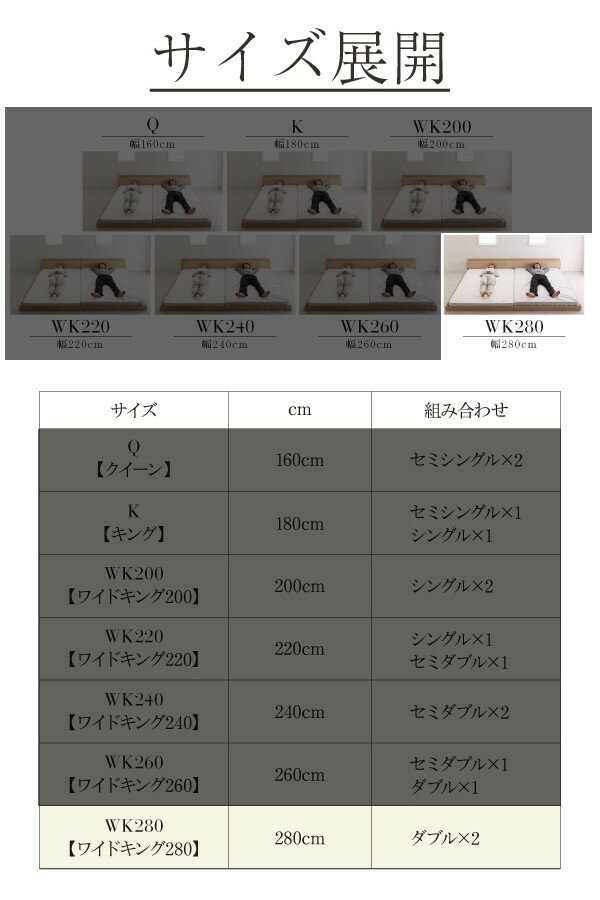 サイズ展開

Q
幅160cm

K
幅180cm

WK200
幅200cm

WK220
幅220cm

WK240
幅240cm

WK260
幅260cm

WK280
幅280cm

| サイズ | cm | 組み合わせ |
|---|---|---|
| Q 【クイーン】 | 160cm | セミシングル×2 |
| K 【キング】 | 180cm | セミシングル×1 シングル×1 |
| WK200 【ワイドキング200】 | 200cm | シングル×2 |
| WK220 【ワイドキング220】 | 220cm | シングル×1 セミダブル×1 |
| WK240 【ワイドキング240】 | 240cm | セミダブル×2 |
| WK260 【ワイドキング260】 | 260cm | セミダブル×1 ダブル×1 |
| WK280 【ワイドキング280】 | 280cm | ダブル×2 |